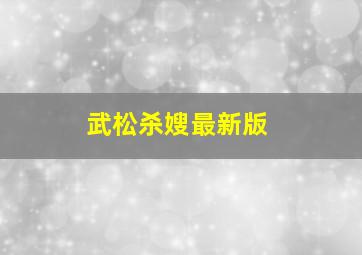 武松杀嫂最新版